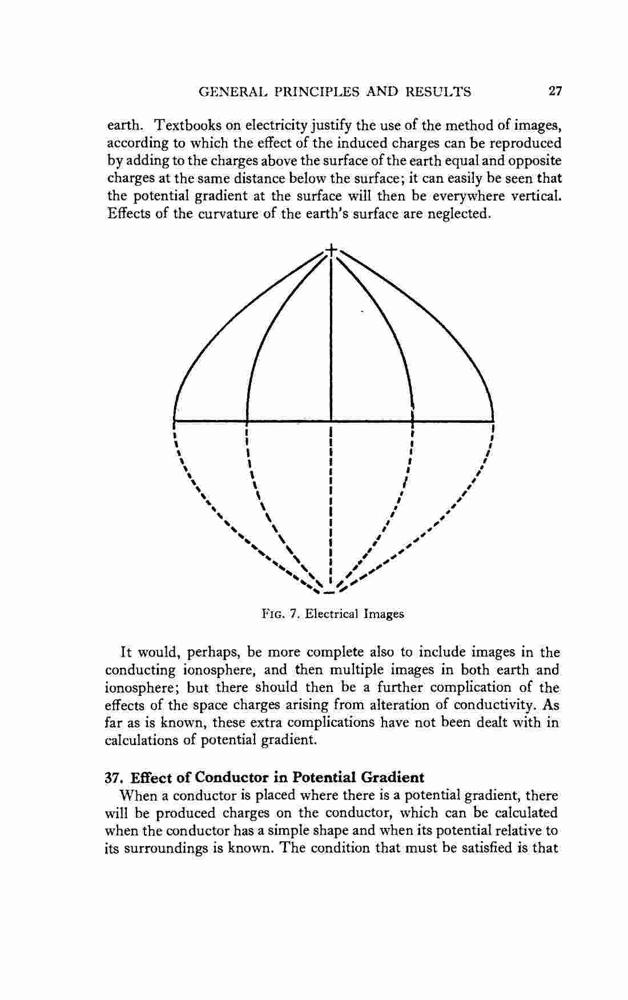 GENERAL PRINCIPLES AND RESULTS 27

earth. Textbooks on electricity justify the use of the method of images, according to which the effect of the induced charges can be reproduced by adding to the charges above the surface of the earth equal and opposite charges at the same distance below the surface; it can easily be seen that the potential gradient at the surface will then be everywhere vertical. Effects of the curvature of the earth's surface are neglected.

+

−

FIG. 7. Electrical Images

It would, perhaps, be more complete also to include images in the conducting ionosphere, and then multiple images in both earth and ionosphere; but there should then be a further complication of the effects of the space charges arising from alteration of conductivity. As far as is known, these extra complications have not been dealt with in calculations of potential gradient.

37. Effect of Conductor in Potential Gradient

When a conductor is placed where there is a potential gradient, there will be produced charges on the conductor, which can be calculated when the conductor has a simple shape and when its potential relative to its surroundings is known. The condition that must be satisfied is that